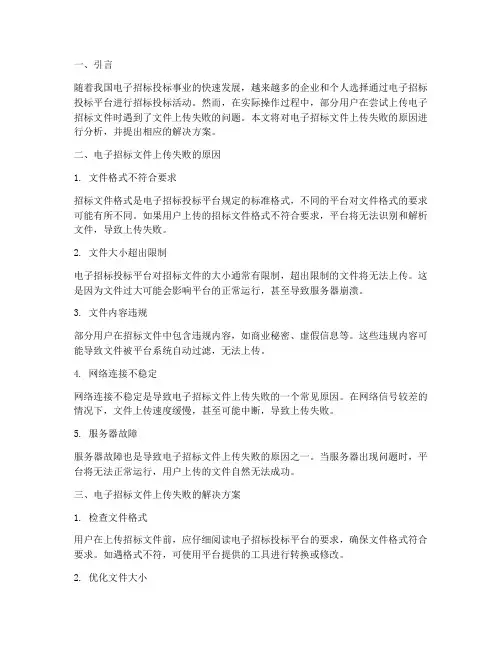 一、引言

随着我国电子招标投标事业的快速发展，越来越多的企业和个人选择通过电子招标投标平台进行招标投标活动。然而，在实际操作过程中，部分用户在尝试上传电子招标文件时遇到了文件上传失败的问题。本文将对电子招标文件上传失败的原因进行分析，并提出相应的解决方案。

二、电子招标文件上传失败的原因

1. 文件格式不符合要求

招标文件格式是电子招标投标平台规定的标准格式，不同的平台对文件格式的要求可能有所不同。如果用户上传的招标文件格式不符合要求，平台将无法识别和解析文件，导致上传失败。

2. 文件大小超出限制

电子招标投标平台对招标文件的大小通常有限制，超出限制的文件将无法上传。这是因为文件过大可能会影响平台的正常运行，甚至导致服务器崩溃。

3. 文件内容违规

部分用户在招标文件中包含违规内容，如商业秘密、虚假信息等。这些违规内容可能导致文件被平台系统自动过滤，无法上传。

4. 网络连接不稳定

网络连接不稳定是导致电子招标文件上传失败的一个常见原因。在网络信号较差的情况下，文件上传速度缓慢，甚至可能中断，导致上传失败。

5. 服务器故障

服务器故障也是导致电子招标文件上传失败的原因之一。当服务器出现问题时，平台将无法正常运行，用户上传的文件自然无法成功。

三、电子招标文件上传失败的解决方案

1. 检查文件格式

用户在上传招标文件前，应仔细阅读电子招标投标平台的要求，确保文件格式符合要求。如遇格式不符，可使用平台提供的工具进行转换或修改。

2. 优化文件大小